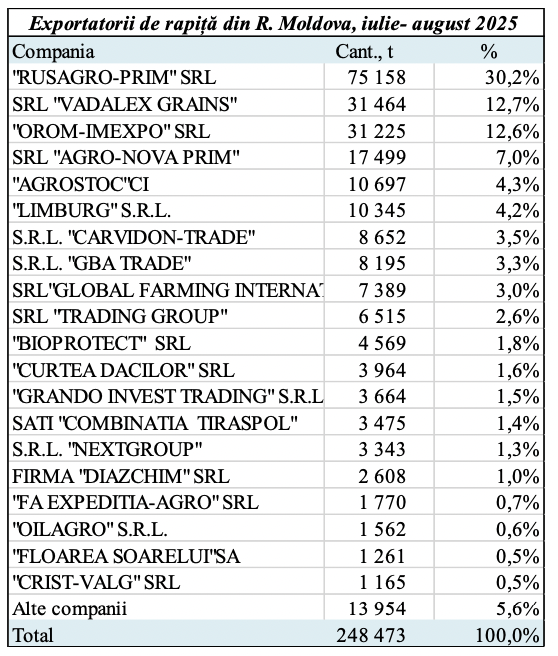 Exportatorii de rapiță din R. Moldova, iulie- august 2025

| Compania | Cant., t | % |
|---|---|---|
| "RUSAGRO-PRIM" SRL | 75 158 | 30,2% |
| SRL "VADALEX GRAINS" | 31 464 | 12,7% |
| "OROM-IMEXPO" SRL | 31 225 | 12,6% |
| SRL "AGRO-NOVA PRIM" | 17 499 | 7,0% |
| "AGROSTOC"CI | 10 697 | 4,3% |
| "LIMBURG" S.R.L. | 10 345 | 4,2% |
| S.R.L. "CARVIDON-TRADE" | 8 652 | 3,5% |
| S.R.L. "GBA TRADE" | 8 195 | 3,3% |
| SRL"GLOBAL FARMING INTERNAT | 7 389 | 3,0% |
| SRL "TRADING GROUP" | 6 515 | 2,6% |
| "BIOPROTECT" SRL | 4 569 | 1,8% |
| "CURTEA DACILOR" SRL | 3 964 | 1,6% |
| "GRANDO INVEST TRADING" S.R.L | 3 664 | 1,5% |
| SATI "COMBINATIA TIRASPOL" | 3 475 | 1,4% |
| S.R.L. "NEXTGROUP" | 3 343 | 1,3% |
| FIRMA "DIAZCHIM" SRL | 2 608 | 1,0% |
| "FA EXPEDITIA-AGRO" SRL | 1 770 | 0,7% |
| "OILAGRO" S.R.L. | 1 562 | 0,6% |
| "FLOAREA SOARELUI"SA | 1 261 | 0,5% |
| "CRIST-VALG" SRL | 1 165 | 0,5% |
| Alte companii | 13 954 | 5,6% |
| Total | 248 473 | 100,0% |